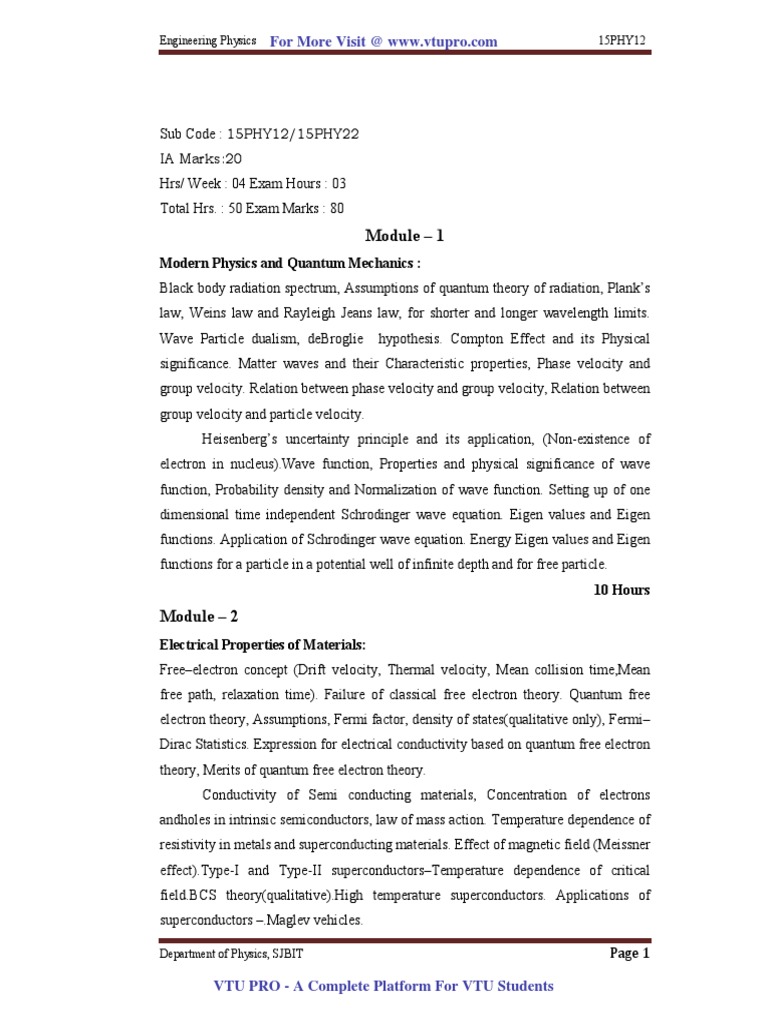 Engineering Physics For More Visit @ www.vtupro.com 15PHY12

Sub Code : 15PHY12/15PHY22
IA Marks:20
Hrs/ Week : 04 Exam Hours : 03
Total Hrs. : 50 Exam Marks : 80

Module – 1

Modern Physics and Quantum Mechanics :

Black body radiation spectrum, Assumptions of quantum theory of radiation, Plank's law, Weins law and Rayleigh Jeans law, for shorter and longer wavelength limits. Wave Particle dualism, deBroglie hypothesis. Compton Effect and its Physical significance. Matter waves and their Characteristic properties, Phase velocity and group velocity. Relation between phase velocity and group velocity, Relation between group velocity and particle velocity.

Heisenberg's uncertainty principle and its application, (Non-existence of electron in nucleus).Wave function, Properties and physical significance of wave function, Probability density and Normalization of wave function. Setting up of one dimensional time independent Schrodinger wave equation. Eigen values and Eigen functions. Application of Schrodinger wave equation. Energy Eigen values and Eigen functions for a particle in a potential well of infinite depth and for free particle.

10 Hours

Module – 2

Electrical Properties of Materials:

Free–electron concept (Drift velocity, Thermal velocity, Mean collision time,Mean free path, relaxation time). Failure of classical free electron theory. Quantum free electron theory, Assumptions, Fermi factor, density of states(qualitative only), Fermi–Dirac Statistics. Expression for electrical conductivity based on quantum free electron theory, Merits of quantum free electron theory.

Conductivity of Semi conducting materials, Concentration of electrons andholes in intrinsic semiconductors, law of mass action. Temperature dependence of resistivity in metals and superconducting materials. Effect of magnetic field (Meissner effect).Type-I and Type-II superconductors–Temperature dependence of critical field.BCS theory(qualitative).High temperature superconductors. Applications of superconductors –.Maglev vehicles.

Department of Physics, SJBIT Page 1

VTU PRO - A Complete Platform For VTU Students